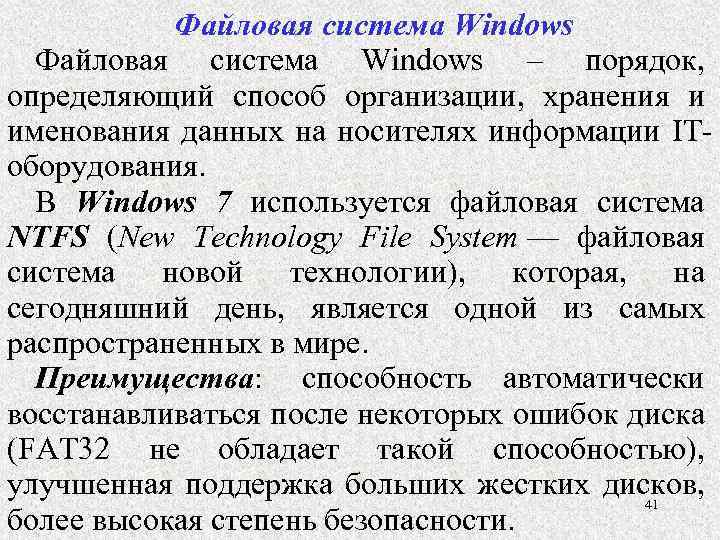 Файловая система Windows

Файловая система Windows – порядок, определяющий способ организации, хранения и именования данных на носителях информации IT-оборудования.

В Windows 7 используется файловая система NTFS (New Technology File System — файловая система новой технологии), которая, на сегодняшний день, является одной из самых распространенных в мире.

Преимущества: способность автоматически восстанавливаться после некоторых ошибок диска (FAT32 не обладает такой способностью), улучшенная поддержка больших жестких дисков, более высокая степень безопасности.

41